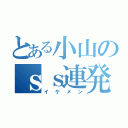 とある小山の
ｓｓ連発
イケメン